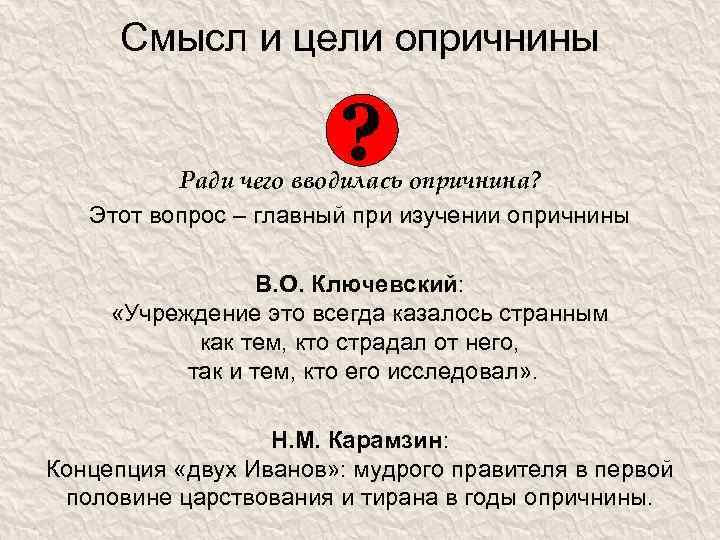 Смысл и цели опричнины

?

Ради чего вводилась опричнина?

Этот вопрос – главный при изучении опричнины

В.О. Ключевский:
«Учреждение это всегда казалось странным как тем, кто страдал от него, так и тем, кто его исследовал».

Н.М. Карамзин:
Концепция «двух Иванов»: мудрого правителя в первой половине царствования и тирана в годы опричнины.